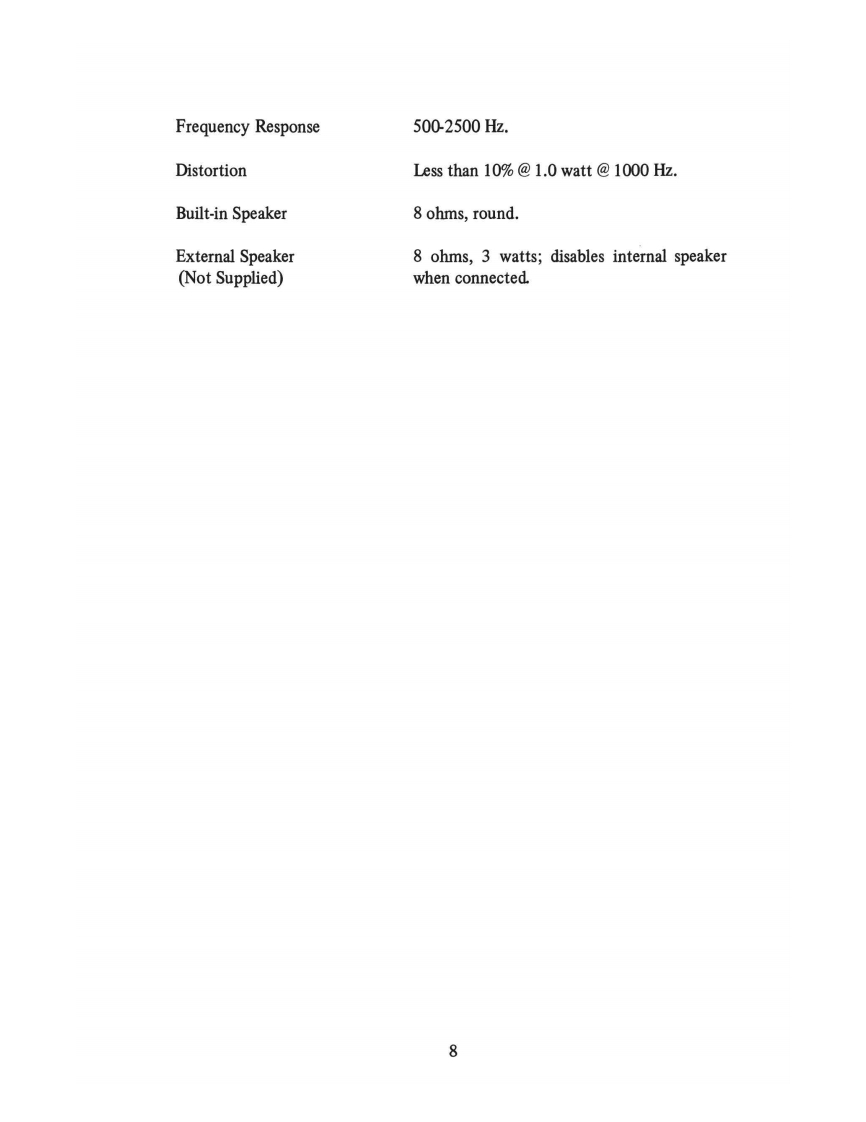 Frequency Response 500-2500 Hz.

Distortion Less than 10% @ 1.0 watt @ 1000 Hz.

Built-in Speaker 8 ohms, round.

External Speaker (Not Supplied) 8 ohms, 3 watts; disables internal speaker when connected.

8